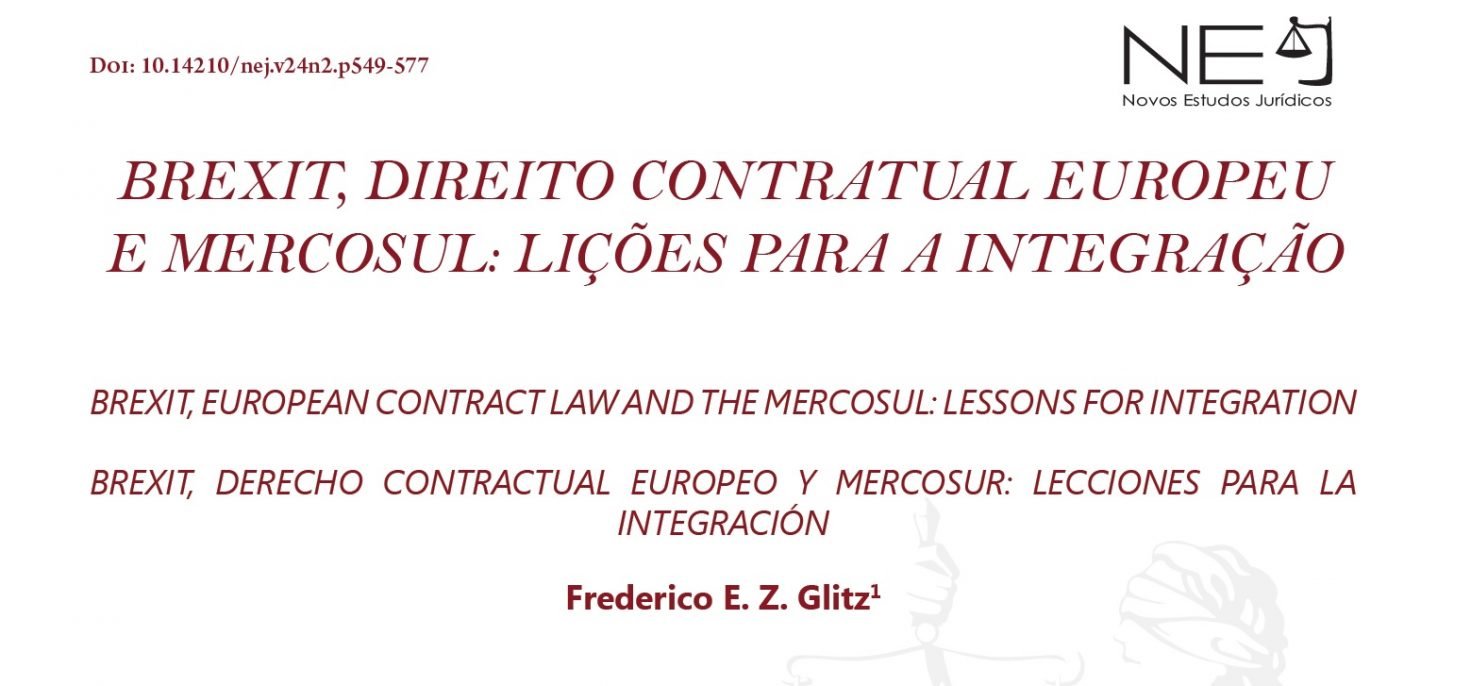 Doi: 10.14210/nej.v24n2.p549-577

NEJ
Novos Estudos Jurídicos

BREXIT, DIREITO CONTRATUAL EUROPEU E MERCOSUL: LIÇÕES PARA A INTEGRAÇÃO

BREXIT, EUROPEAN CONTRACT LAW AND THE MERCOSUL: LESSONS FOR INTEGRATION

BREXIT, DERECHO CONTRACTUAL EUROPEO Y MERCOSUR: LECCIONES PARA LA INTEGRACIÓN

Frederico E. Z. Glitz$^{1}$